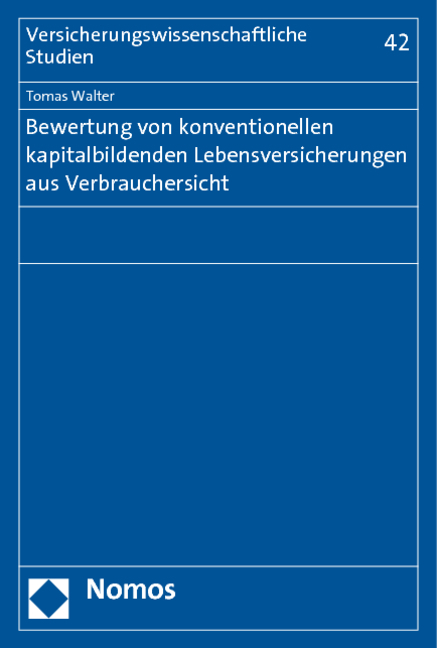 Versicherungswissenschaftliche Studien

42

Tomas Walter

Bewertung von konventionellen kapitalbildenden Lebensversicherungen aus Verbrauchersicht

Nomos